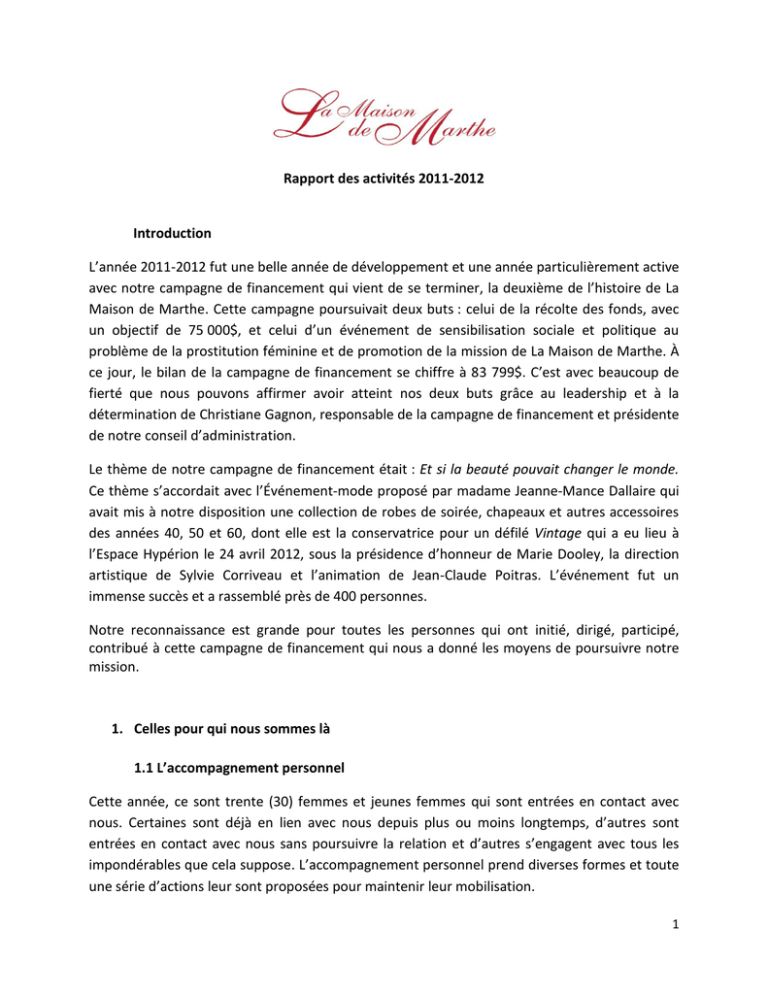 La Maison de Marthe

Rapport des activités 2011-2012

Introduction

L'année 2011-2012 fut une belle année de développement et une année particulièrement active avec notre campagne de financement qui vient de se terminer, la deuxième de l'histoire de La Maison de Marthe. Cette campagne poursuivait deux buts : celui de la récolte des fonds, avec un objectif de 75 000$, et celui d'un événement de sensibilisation sociale et politique au problème de la prostitution féminine et de promotion de la mission de La Maison de Marthe. À ce jour, le bilan de la campagne de financement se chiffre à 83 799$. C'est avec beaucoup de fierté que nous pouvons affirmer avoir atteint nos deux buts grâce au leadership et à la détermination de Christiane Gagnon, responsable de la campagne de financement et présidente de notre conseil d'administration.

Le thème de notre campagne de financement était : Et si la beauté pouvait changer le monde. Ce thème s'accordait avec l'Événement-mode proposé par madame Jeanne-Mance Dallaire qui avait mis à notre disposition une collection de robes de soirée, chapeaux et autres accessoires des années 40, 50 et 60, dont elle est la conservatrice pour un défilé Vintage qui a eu lieu à l'Espace Hypérion le 24 avril 2012, sous la présidence d'honneur de Marie Dooley, la direction artistique de Sylvie Corriveau et l'animation de Jean-Claude Poitras. L'événement fut un immense succès et a rassemblé près de 400 personnes.

Notre reconnaissance est grande pour toutes les personnes qui ont initié, dirigé, participé, contribué à cette campagne de financement qui nous a donné les moyens de poursuivre notre mission.

1. Celles pour qui nous sommes là

1.1 L'accompagnement personnel

Cette année, ce sont trente (30) femmes et jeunes femmes qui sont entrées en contact avec nous. Certaines sont déjà en lien avec nous depuis plus ou moins longtemps, d'autres sont entrées en contact avec nous sans poursuivre la relation et d'autres s'engagent avec tous les impondérables que cela suppose. L'accompagnement personnel prend diverses formes et toute une série d'actions leur sont proposées pour maintenir leur mobilisation.

1